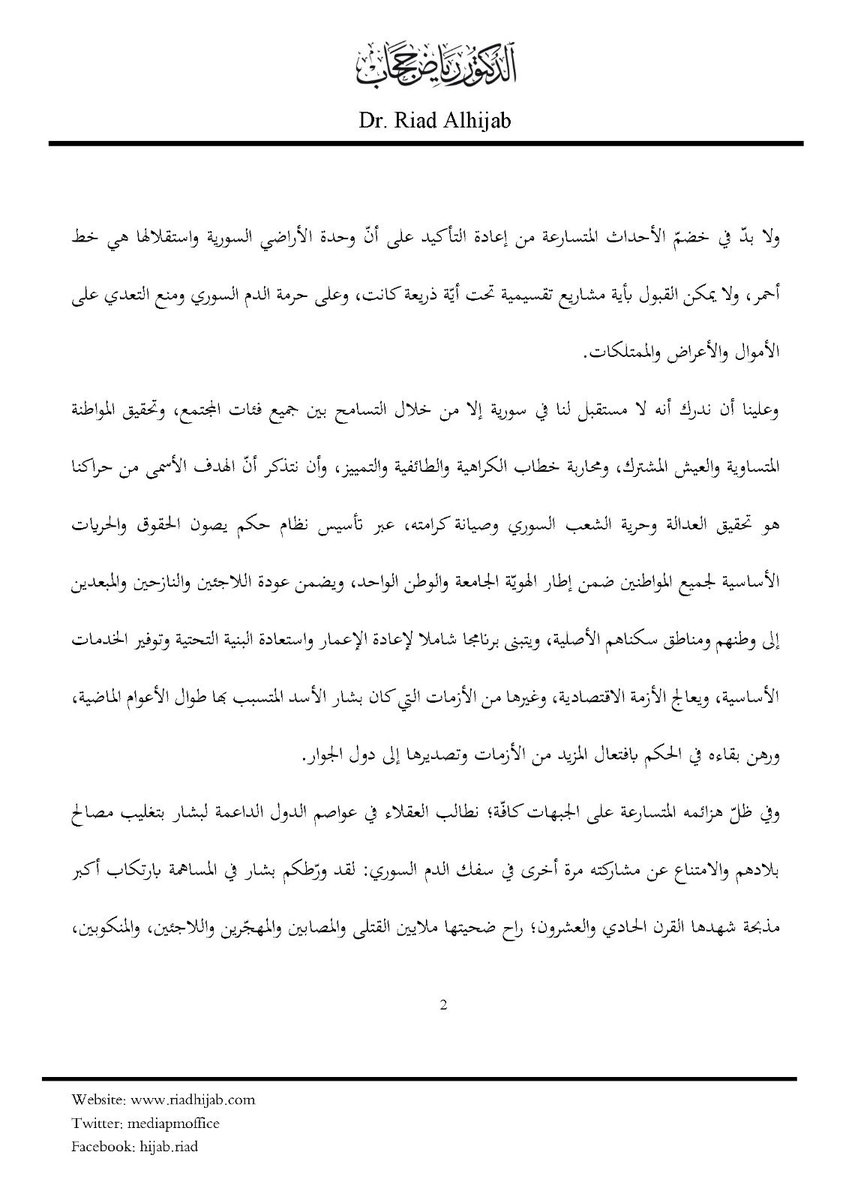 الدكتور رياض حجاب

Dr. Riad Alhijab

ولا بدّ في خضمّ الأحداث المتسارعة من إعادة التأكيد على أنّ وحدة الأراضي السورية واستقلالها هي خط أحمر، ولا يمكن القبول بأية مشاريع تقسيمية تحت أيّة ذريعة كانت، وعلى حرمة الدم السوري ومنع التعدي على الأموال والأعراض والممتلكات.

وعلينا أن ندرك أنه لا مستقبل لنا في سورية إلا من خلال التسامح بين جميع فئات المجتمع، وتحقيق المواطنة المتساوية والعيش المشترك، ومحاربة خطاب الكراهية والطائفية والتمييز، وأن نتذكر أنّ الهدف الأسمى من حراكنا هو تحقيق العدالة وحرية الشعب السوري وصيانة كرامته، عبر تأسيس نظام حكم يصون الحقوق والحريات الأساسية لجميع المواطنين ضمن إطار الهويّة الجامعة والوطن الواحد، ويضمن عودة اللاجئين والنازحين والمبعدين إلى وطنهم ومناطق سكناهم الأصلية، ويتبنى برنامجا شاملا لإعادة الإعمار واستعادة البنية التحتية وتوفير الخدمات الأساسية، ويعالج الأزمة الاقتصادية، وغيرها من الأزمات التي كان بشار الأسد المتسبب بها طوال الأعوام الماضية، ورهن بقاءه في الحكم بافتعال المزيد من الأزمات وتصديرها إلى دول الجوار.

وفي ظلّ هزائمه المتسارعة على الجبهات كافّة؛ نطالب العقلاء في عواصم الدول الداعمة لبشار بتغليب مصالح بلادهم والامتناع عن مشاركته مرة أخرى في سفك الدم السوري: لقد ورّطكم بشار في المساهمة بارتكاب أكبر مذبحة شهدها القرن الحادي والعشرون؛ راح ضحيتها ملايين القتلى والمصابين والمهجّرين واللاجئين، والمنكوبين،

2

Website: www.riadhijab.com
Twitter: mediapmoffice
Facebook: hijab.riad